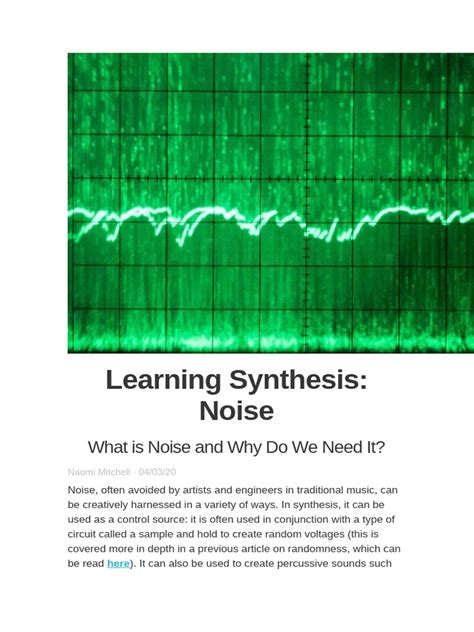 Learning Synthesis: Noise

What is Noise and Why Do We Need It?

Naomi Mitchell · 04/03/20

Noise, often avoided by artists and engineers in traditional music, can be creatively harnessed in a variety of ways. In synthesis, it can be used as a control source: it is often used in conjunction with a type of circuit called a sample and hold to create random voltages (this is covered more in depth in a previous article on randomness, which can be read here). It can also be used to create percussive sounds such